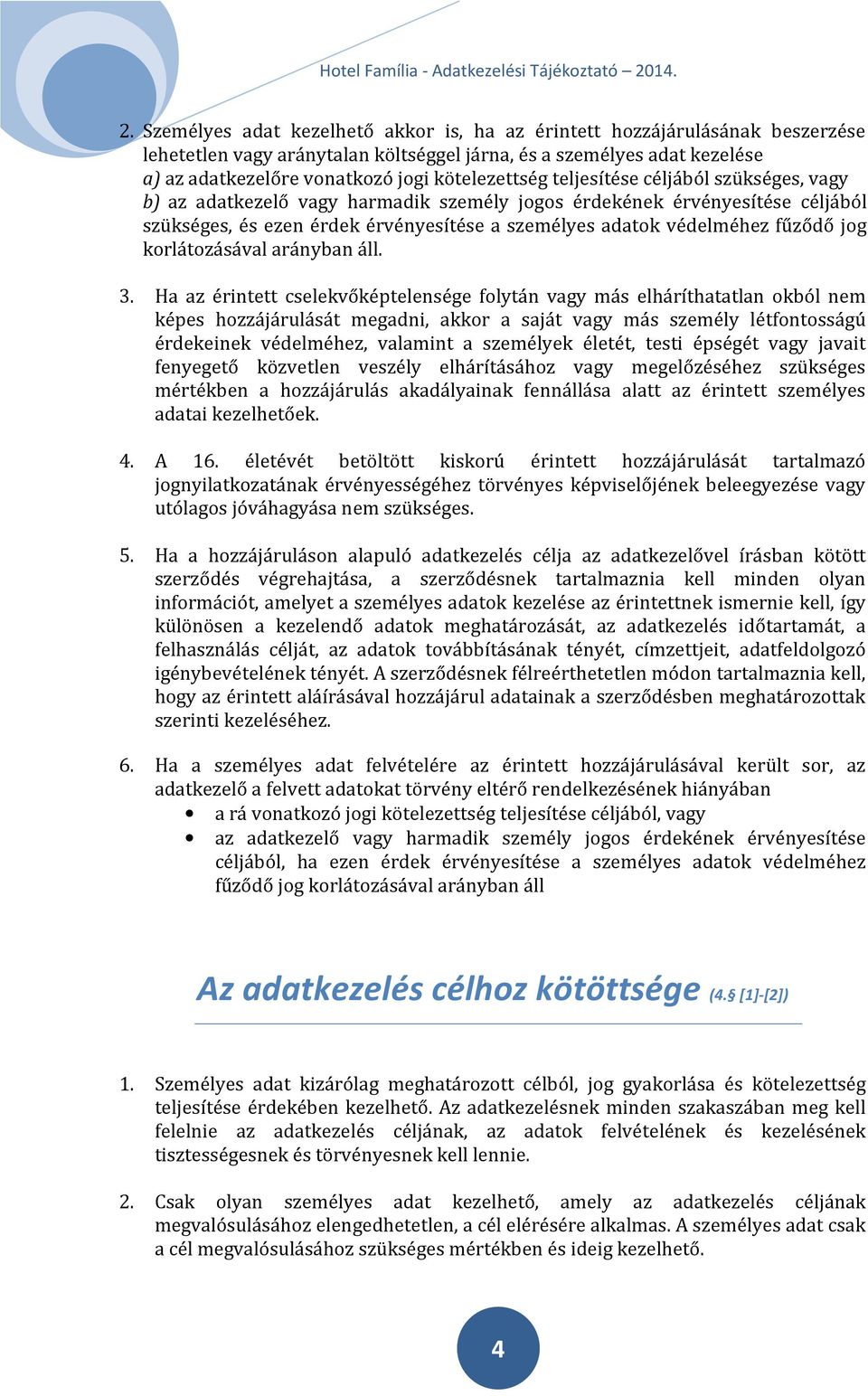 Hotel Família - Adatkezelési Tájékoztató – 2014.

2. Személyes adat kezelhető akkor is, ha az érintett hozzájárulásának beszerzése lehetetlen vagy aránytalan költséggel járna, és a személyes adat kezelése
a) az adatkezelőre vonatkozó jogi kötelezettség teljesítése céljából szükséges, vagy
b) az adatkezelő vagy harmadik személy jogos érdekének érvényesítése céljából szükséges, és ezen érdek érvényesítése a személyes adatok védelméhez fűződő jog korlátozásával arányban áll.

3. Ha az érintett cselekvőképtelensége folytán vagy más elháríthatatlan okból nem képes hozzájárulását megadni, akkor a saját vagy más személy létfontosságú érdekeinek védelméhez, valamint a személyek életét, testi épségét vagy javait fenyegető közvetlen veszély elhárításához vagy megelőzéséhez szükséges mértékben a hozzájárulás akadályainak fennállása alatt az érintett személyes adatai kezelhetőek.

4. A 16. életévét betöltött kiskorú érintett hozzájárulását tartalmazó jognyilatkozatának érvényességéhez törvényes képviselőjének beleegyezése vagy utólagos jóváhagyása nem szükséges.

5. Ha a hozzájáruláson alapuló adatkezelés célja az adatkezelővel írásban kötött szerződés végrehajtása, a szerződésnek tartalmaznia kell minden olyan információt, amelyet a személyes adatok kezelése az érintettnek ismernie kell, így különösen a kezelendő adatok meghatározását, az adatkezelés időtartamát, a felhasználás célját, az adatok továbbításának tényét, címzettjeit, adatfeldolgozó igénybevételének tényét. A szerződésnek félreérthetetlen módon tartalmaznia kell, hogy az érintett aláírásával hozzájárul adatainak a szerződésben meghatározottak szerinti kezeléséhez.

6. Ha a személyes adat felvételére az érintett hozzájárulásával került sor, az adatkezelő a felvett adatokat törvény eltérő rendelkezésének hiányában
• a rá vonatkozó jogi kötelezettség teljesítése céljából, vagy
• az adatkezelő vagy harmadik személy jogos érdekének érvényesítése céljából, ha ezen érdek érvényesítése a személyes adatok védelméhez fűződő jog korlátozásával arányban áll

Az adatkezelés célhoz kötöttsége (4.§ [1]-[2])

1. Személyes adat kizárólag meghatározott célból, jog gyakorlása és kötelezettség teljesítése érdekében kezelhető. Az adatkezelésnek minden szakaszában meg kell felelnie az adatkezelés céljának, az adatok felvételének és kezelésének tisztességesnek és törvényesnek kell lennie.

2. Csak olyan személyes adat kezelhető, amely az adatkezelés céljának megvalósulásához elengedhetetlen, a cél elérésére alkalmas. A személyes adat csak a cél megvalósulásához szükséges mértékben és ideig kezelhető.

4